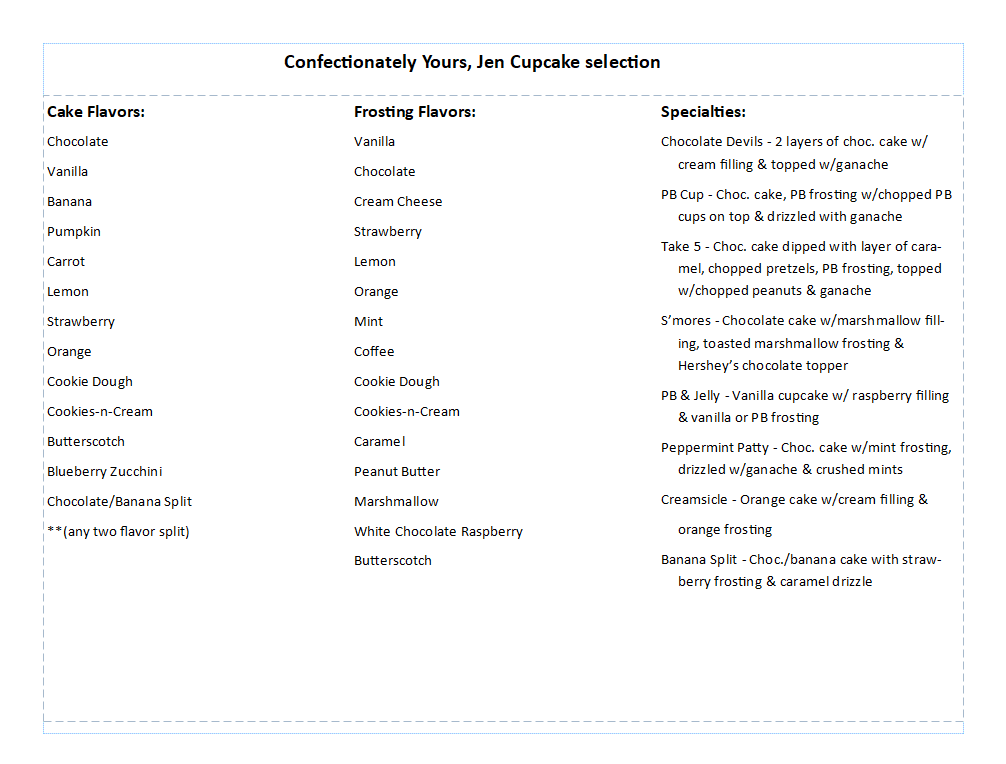 Confectionately Yours, Jen Cupcake selection

Cake Flavors:

Chocolate

Vanilla

Banana

Pumpkin

Carrot

Lemon

Strawberry

Orange

Cookie Dough

Cookies-n-Cream

Butterscotch

Blueberry Zucchini

Chocolate/Banana Split

**(any two flavor split)

Frosting Flavors:

Vanilla

Chocolate

Cream Cheese

Strawberry

Lemon

Orange

Mint

Coffee

Cookie Dough

Cookies-n-Cream

Caramel

Peanut Butter

Marshmallow

White Chocolate Raspberry

Butterscotch

Specialties:

Chocolate Devils - 2 layers of choc. cake w/ cream filling & topped w/ganache

PB Cup - Choc. cake, PB frosting w/chopped PB cups on top & drizzled with ganache

Take 5 - Choc. cake dipped with layer of caramel, chopped pretzels, PB frosting, topped w/chopped peanuts & ganache

S'mores - Chocolate cake w/marshmallow filling, toasted marshmallow frosting & Hershey's chocolate topper

PB & Jelly - Vanilla cupcake w/ raspberry filling & vanilla or PB frosting

Peppermint Patty - Choc. cake w/mint frosting, drizzled w/ganache & crushed mints

Creamsicle - Orange cake w/cream filling & orange frosting

Banana Split - Choc./banana cake with strawberry frosting & caramel drizzle